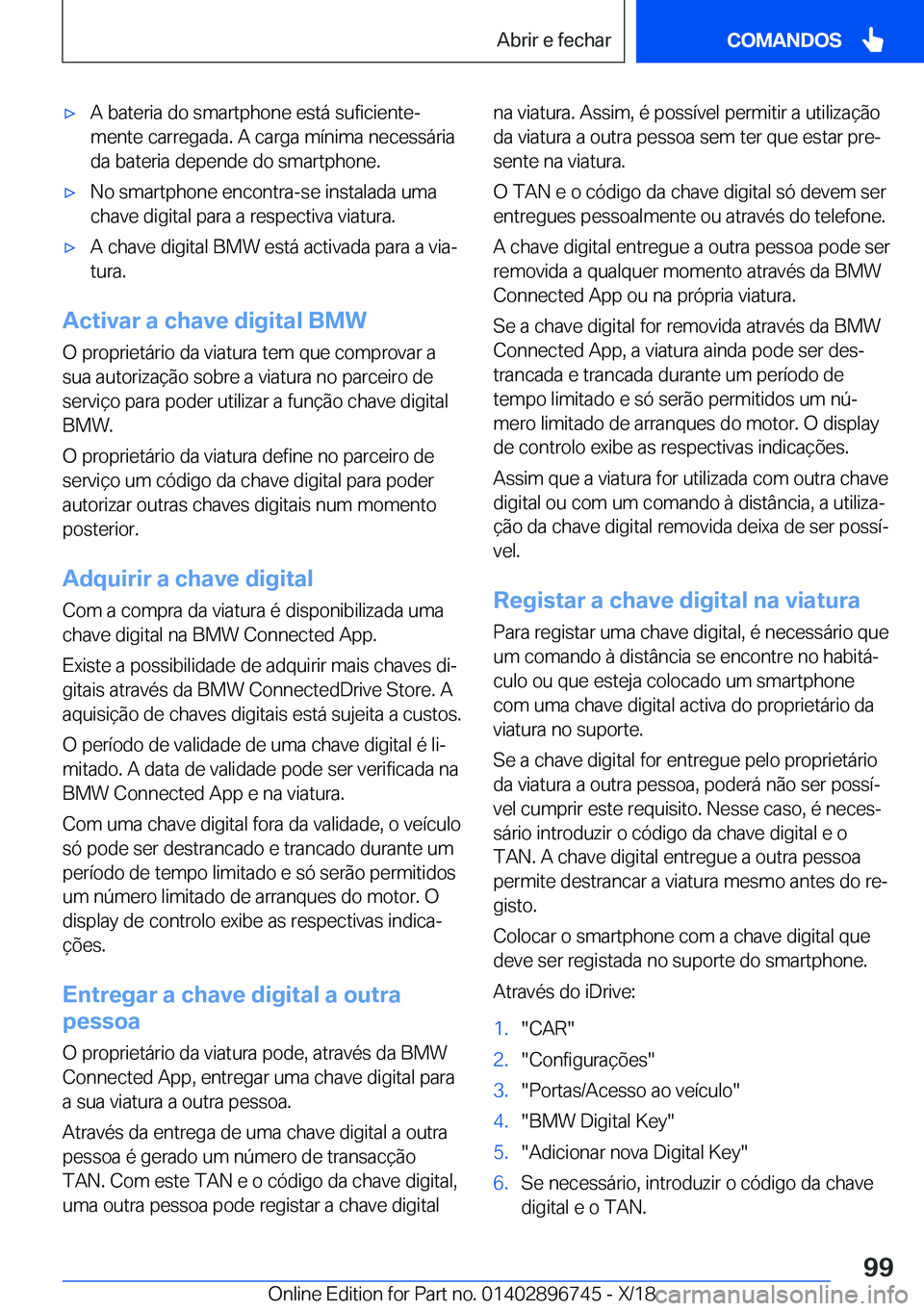 Abrir e fechar

COMANDOS

▷ A bateria do smartphone está suficientemente carregada. A carga mínima necessária da bateria depende do smartphone.

▷ No smartphone encontra-se instalada uma chave digital para a respectiva viatura.

▷ A chave digital BMW está activada para a viatura.

Activar a chave digital BMW

O proprietário da viatura tem que comprovar a sua autorização sobre a viatura no parceiro de serviço para poder utilizar a função chave digital BMW.

O proprietário da viatura define no parceiro de serviço um código da chave digital para poder autorizar outras chaves digitais num momento posterior.

Adquirir a chave digital

Com a compra da viatura é disponibilizada uma chave digital na BMW Connected App.

Existe a possibilidade de adquirir mais chaves digitais através da BMW ConnectedDrive Store. A aquisição de chaves digitais está sujeita a custos.

O período de validade de uma chave digital é limitado. A data de validade pode ser verificada na BMW Connected App e na viatura.

Com uma chave digital fora da validade, o veículo só pode ser destrancado e trancado durante um período de tempo limitado e só serão permitidos um número limitado de arranques do motor. O display de controlo exibe as respectivas indicações.

Entregar a chave digital a outra pessoa

O proprietário da viatura pode, através da BMW Connected App, entregar uma chave digital para a sua viatura a outra pessoa.

Através da entrega de uma chave digital a outra pessoa é gerado um número de transacção TAN. Com este TAN e o código da chave digital, uma outra pessoa pode registar a chave digital na viatura. Assim, é possível permitir a utilização da viatura a outra pessoa sem ter que estar presente na viatura.

O TAN e o código da chave digital só devem ser entregues pessoalmente ou através do telefone.

A chave digital entregue a outra pessoa pode ser removida a qualquer momento através da BMW Connected App ou na própria viatura.

Se a chave digital for removida através da BMW Connected App, a viatura ainda pode ser destrancada e trancada durante um período de tempo limitado e só serão permitidos um número limitado de arranques do motor. O display de controlo exibe as respectivas indicações.

Assim que a viatura for utilizada com outra chave digital ou com um comando à distância, a utilização da chave digital removida deixa de ser possível.

Registar a chave digital na viatura

Para registar uma chave digital, é necessário que um comando à distância se encontre no habitáculo ou que esteja colocado um smartphone com uma chave digital activa do proprietário da viatura no suporte.

Se a chave digital for entregue pelo proprietário da viatura a outra pessoa, poderá não ser possível cumprir este requisito. Nesse caso, é necessário introduzir o código da chave digital e o TAN. A chave digital entregue a outra pessoa permite destrancar a viatura mesmo antes do registo.

Colocar o smartphone com a chave digital que deve ser registada no suporte do smartphone.

Através do iDrive:

1. "CAR"
2. "Configurações"
3. "Portas/Acesso ao veículo"
4. "BMW Digital Key"
5. "Adicionar nova Digital Key"
6. Se necessário, introduzir o código da chave digital e o TAN.

99

Online Edition for Part no. 01402896745 - X/18

carmanualsonline.info